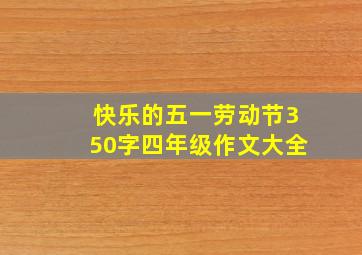 快乐的五一劳动节350字四年级作文大全